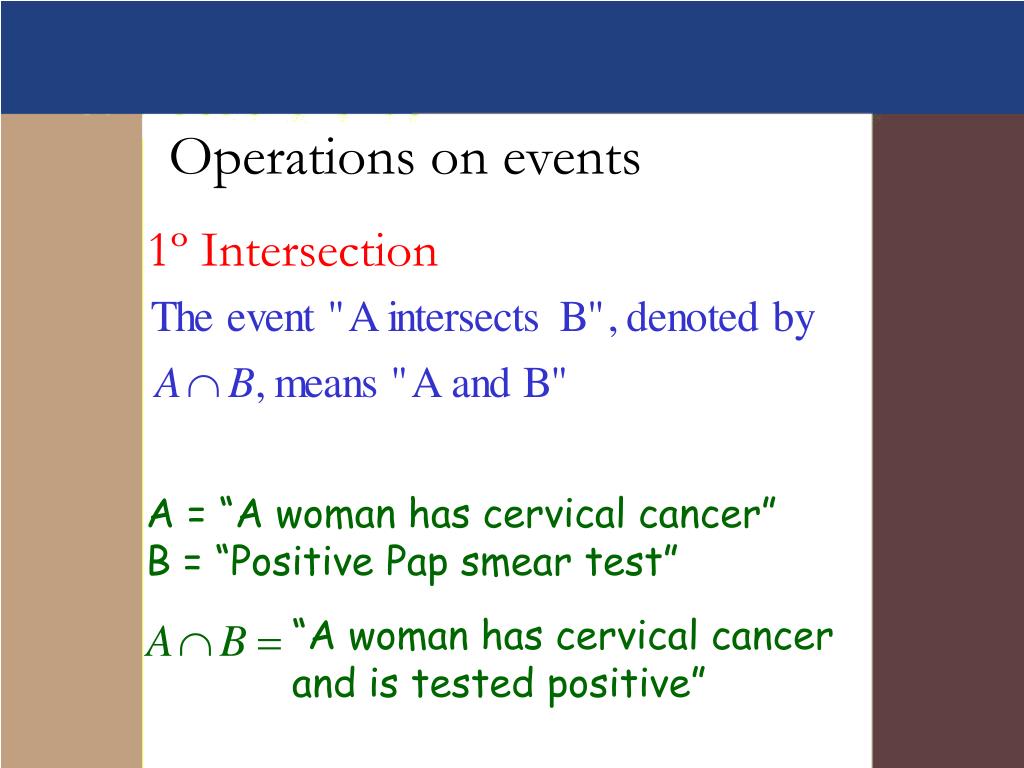 Operations on events

1º Intersection

The event "A intersects B", denoted by $A \cap B$, means "A and B"

A = “A woman has cervical cancer”
B = “Positive Pap smear test”

$A \cap B =$ “A woman has cervical cancer and is tested positive”